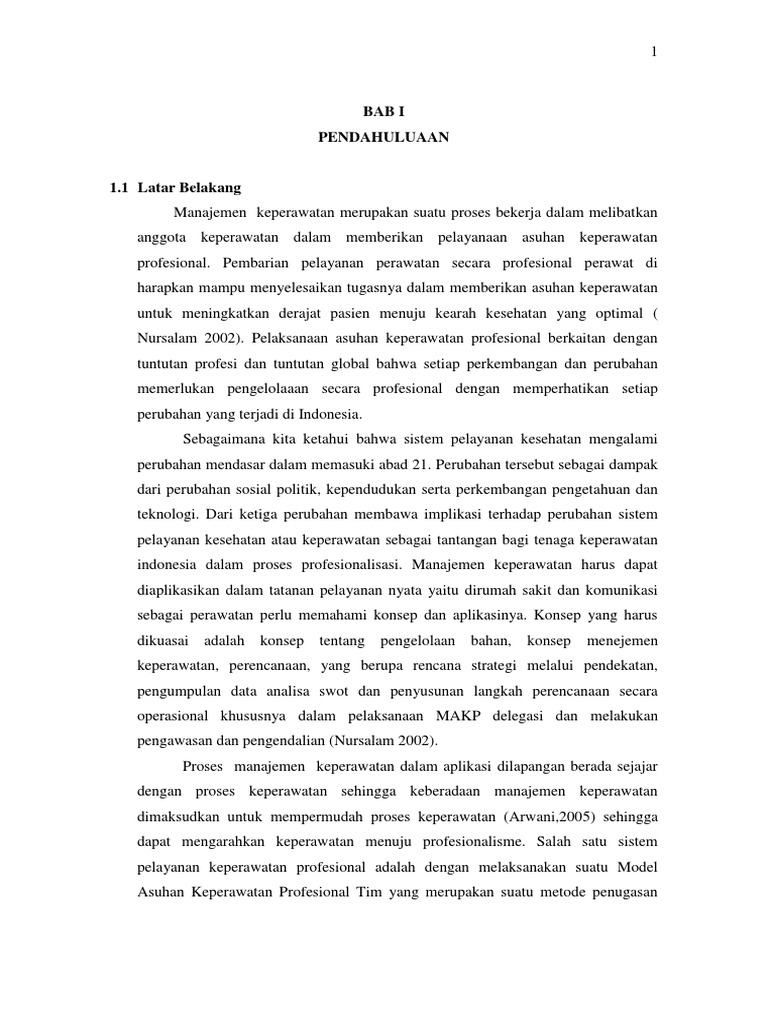 1

BAB I

PENDAHULUAAN

1.1 Latar Belakang

Manajemen keperawatan merupakan suatu proses bekerja dalam melibatkan anggota keperawatan dalam memberikan pelayanaan asuhan keperawatan profesional. Pembarian pelayanan perawatan secara profesional perawat di harapkan mampu menyelesaikan tugasnya dalam memberikan asuhan keperawatan untuk meningkatkan derajat pasien menuju kearah kesehatan yang optimal ( Nursalam 2002). Pelaksanaan asuhan keperawatan profesional berkaitan dengan tuntutan profesi dan tuntutan global bahwa setiap perkembangan dan perubahan memerlukan pengelolaaan secara profesional dengan memperhatikan setiap perubahan yang terjadi di Indonesia.

Sebagaimana kita ketahui bahwa sistem pelayanan kesehatan mengalami perubahan mendasar dalam memasuki abad 21. Perubahan tersebut sebagai dampak dari perubahan sosial politik, kependudukan serta perkembangan pengetahuan dan teknologi. Dari ketiga perubahan membawa implikasi terhadap perubahan sistem pelayanan kesehatan atau keperawatan sebagai tantangan bagi tenaga keperawatan indonesia dalam proses profesionalisasi. Manajemen keperawatan harus dapat diaplikasikan dalam tatanan pelayanan nyata yaitu dirumah sakit dan komunikasi sebagai perawatan perlu memahami konsep dan aplikasinya. Konsep yang harus dikuasai adalah konsep tentang pengelolaan bahan, konsep menejemen keperawatan, perencanaan, yang berupa rencana strategi melalui pendekatan, pengumpulan data analisa swot dan penyusunan langkah perencanaan secara operasional khususnya dalam pelaksanaan MAKP delegasi dan melakukan pengawasan dan pengendalian (Nursalam 2002).

Proses manajemen keperawatan dalam aplikasi dilapangan berada sejajar dengan proses keperawatan sehingga keberadaan manajemen keperawatan dimaksudkan untuk mempermudah proses keperawatan (Arwani,2005) sehingga dapat mengarahkan keperawatan menuju profesionalisme. Salah satu sistem pelayanan keperawatan profesional adalah dengan melaksanakan suatu Model Asuhan Keperawatan Profesional Tim yang merupakan suatu metode penugasan